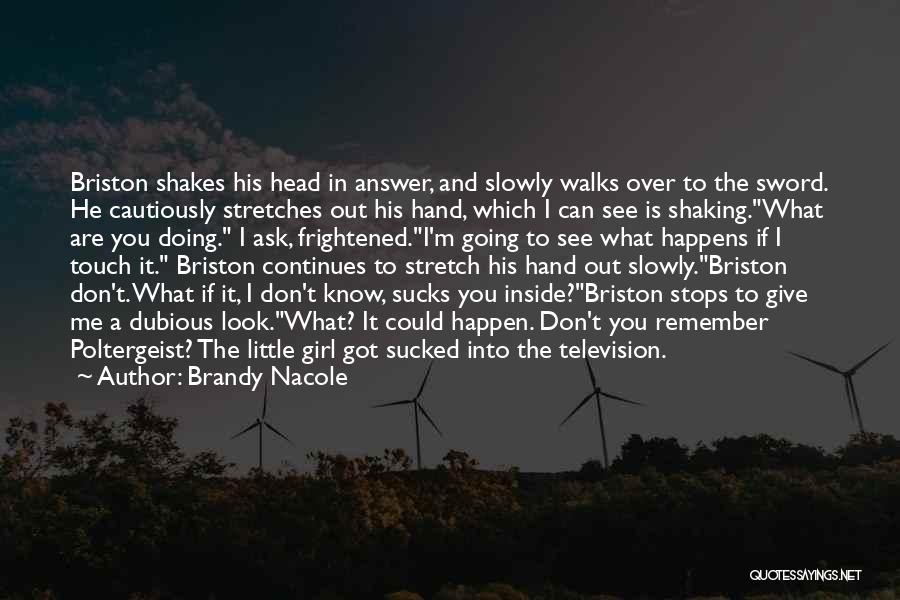 Briston shakes his head in answer, and slowly walks over to the sword. He cautiously stretches out his hand, which I can see is shaking."What are you doing." I ask, frightened."I'm going to see what happens if I touch it." Briston continues to stretch his hand out slowly."Briston don't. What if it, I don't know, sucks you inside?"Briston stops to give me a dubious look."What? It could happen. Don't you remember Poltergeist? The little girl got sucked into the television.

~ Author: Brandy Nacole

QUOTESSAYINGS.NET